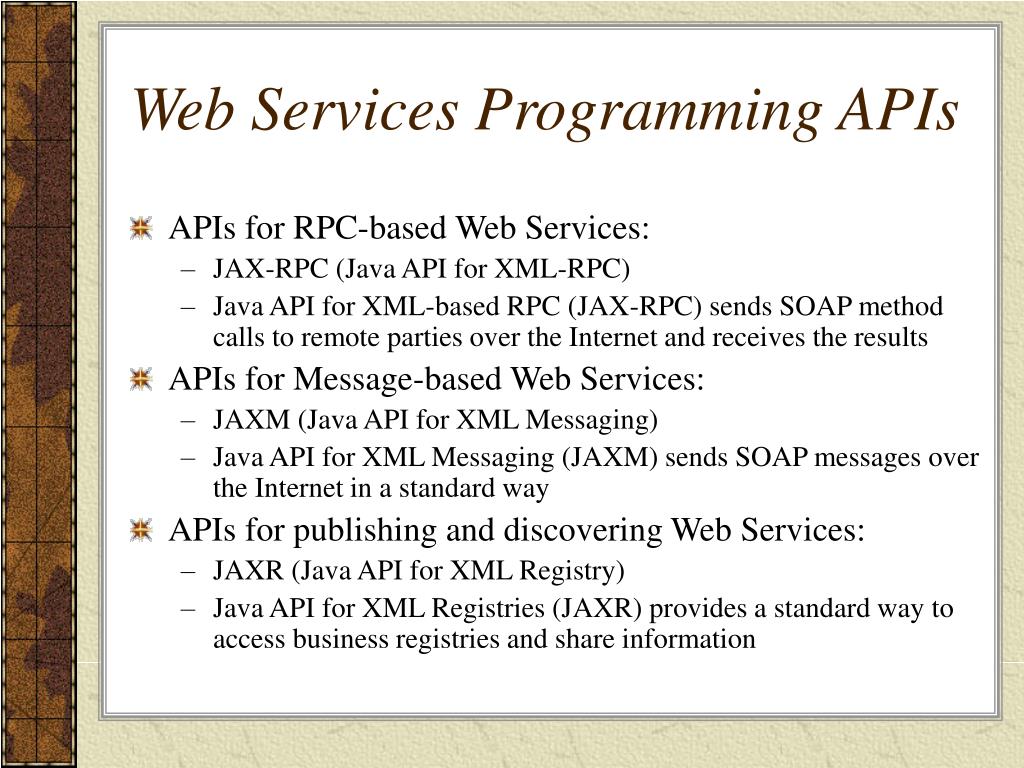 Web Services Programming APIs

APIs for RPC-based Web Services:
– JAX-RPC (Java API for XML-RPC)
– Java API for XML-based RPC (JAX-RPC) sends SOAP method calls to remote parties over the Internet and receives the results

APIs for Message-based Web Services:
– JAXM (Java API for XML Messaging)
– Java API for XML Messaging (JAXM) sends SOAP messages over the Internet in a standard way

APIs for publishing and discovering Web Services:
– JAXR (Java API for XML Registry)
– Java API for XML Registries (JAXR) provides a standard way to access business registries and share information